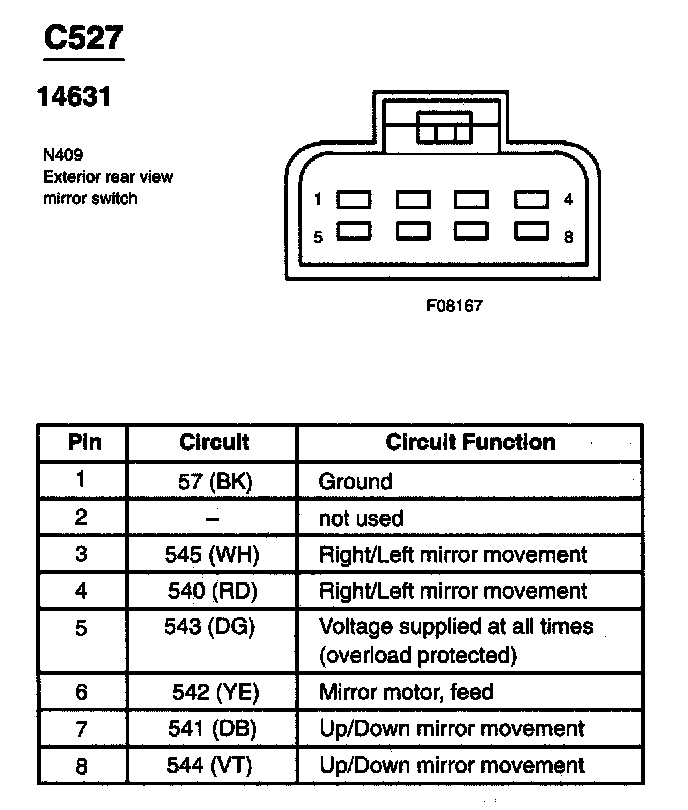 C527

14631

N409
Exterior rear view mirror switch

1 4
5 8

F08167

| Pin | Circuit | Circuit Function |
|---|---|---|
| 1 | 57 (BK) | Ground |
| 2 | – | not used |
| 3 | 545 (WH) | Right/Left mirror movement |
| 4 | 540 (RD) | Right/Left mirror movement |
| 5 | 543 (DG) | Voltage supplied at all times (overload protected) |
| 6 | 542 (YE) | Mirror motor, feed |
| 7 | 541 (DB) | Up/Down mirror movement |
| 8 | 544 (VT) | Up/Down mirror movement |